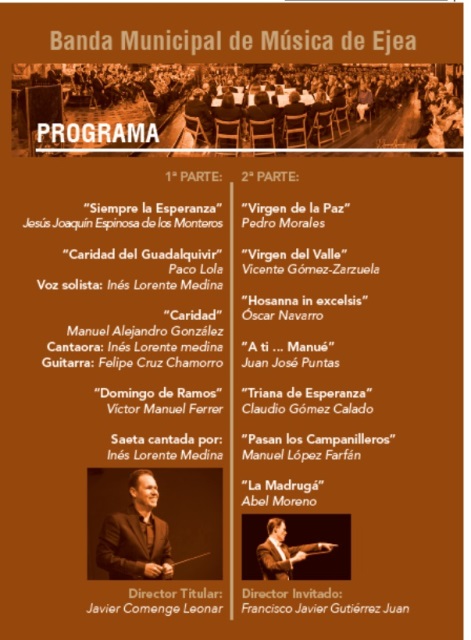 Banda Municipal de Música de Ejea

PROGRAMA

1ª PARTE:

"Siempre la Esperanza"
Jesús Joaquín Espinosa de los Monteros

"Caridad del Guadalquivir"
Paco Lola
Voz solista: Inés Lorente Medina

"Caridad"
Manuel Alejandro González
Cantaora: Inés Lorente medina
Guitarra: Felipe Cruz Chamorro

"Domingo de Ramos"
Víctor Manuel Ferrer

Saeta cantada por:
Inés Lorente Medina

Director Titular:
Javier Comenge Leonar

2ª PARTE:

"Virgen de la Paz"
Pedro Morales

"Virgen del Valle"
Vicente Gómez-Zarzuela

"Hosanna in excelsis"
Óscar Navarro

"A ti ... Manué"
Juan José Puntas

"Triana de Esperanza"
Claudio Gómez Calado

"Pasan los Campanilleros"
Manuel López Farfán

"La Madrugá"
Abel Moreno

Director Invitado:
Francisco Javier Gutiérrez Juan